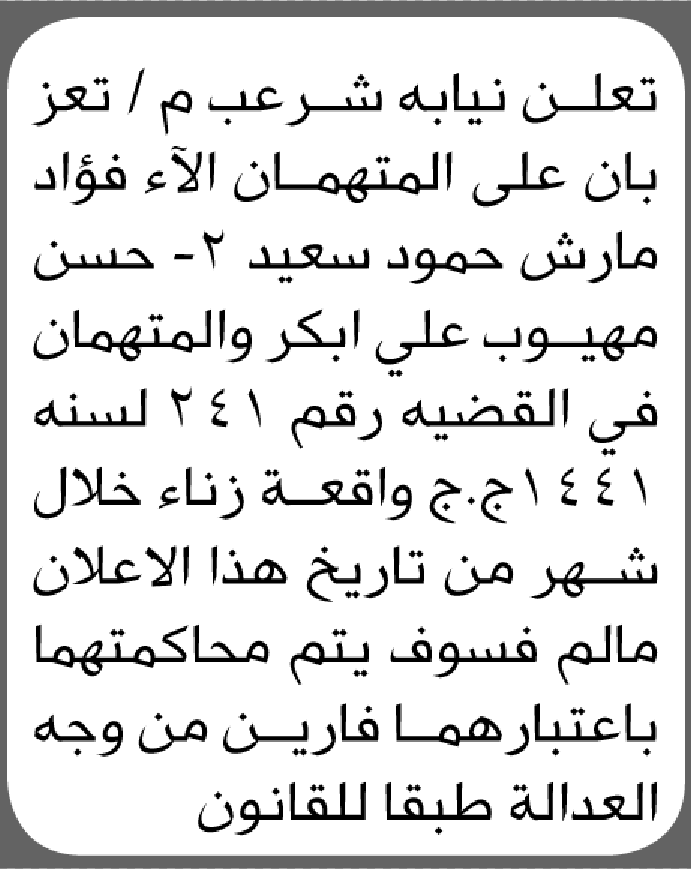 تعلن نيابه شرعب م / تعز بان على المتهمان الآء فؤاد مارش حمود سعيد ٢- حسن مهيوب علي ابكر والمتهمان في القضيه رقم ٢٤١ لسنه ١٤٤١ج.ج واقعة زناء خلال شهر من تاريخ هذا الاعلان مالم فسوف يتم محاكمتهما باعتبارهما فارين من وجه العدالة طبقا للقانون